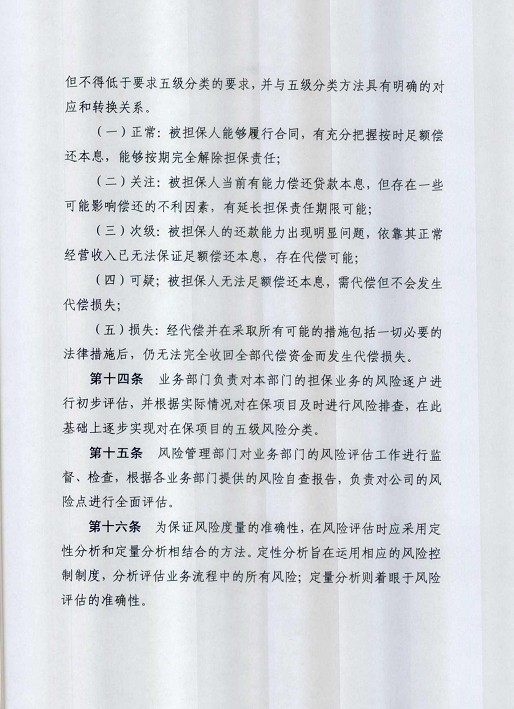 但不得低于要求五级分类的要求，并与五级分类方法具有明确的对应和转换关系。

（一）正常：被担保人能够履行合同，有充分把握按时足额偿还本息，能够按期完全解除担保责任；

（二）关注：被担保人当前有能力偿还贷款本息，但存在一些可能影响偿还的不利因素，有延长担保责任期限可能；

（三）次级：被担保人的还款能力出现明显问题，依靠其正常经营收入已无法保证足额偿还本息，存在代偿可能；

（四）可疑；被担保人无法足额偿还本息，需代偿但不会发生代偿损失；

（五）损失：经代偿并在采取所有可能的措施包括一切必要的法律措施后，仍无法完全收回全部代偿资金而发生代偿损失。

第十四条　业务部门负责对本部门的担保业务的风险逐户进行初步评估，并根据实际情况对在保项目及时进行风险排查，在此基础上逐步实现对在保项目的五级风险分类。

第十五条　风险管理部门对业务部门的风险评估工作进行监督、检查，根据各业务部门提供的风险自查报告，负责对公司的风险点进行全面评估。

第十六条　为保证风险度量的准确性，在风险评估时应采用定性分析和定量分析相结合的方法。定性分析旨在运用相应的风险控制制度，分析评估业务流程中的所有风险；定量分析则着眼于风险评估的准确性。